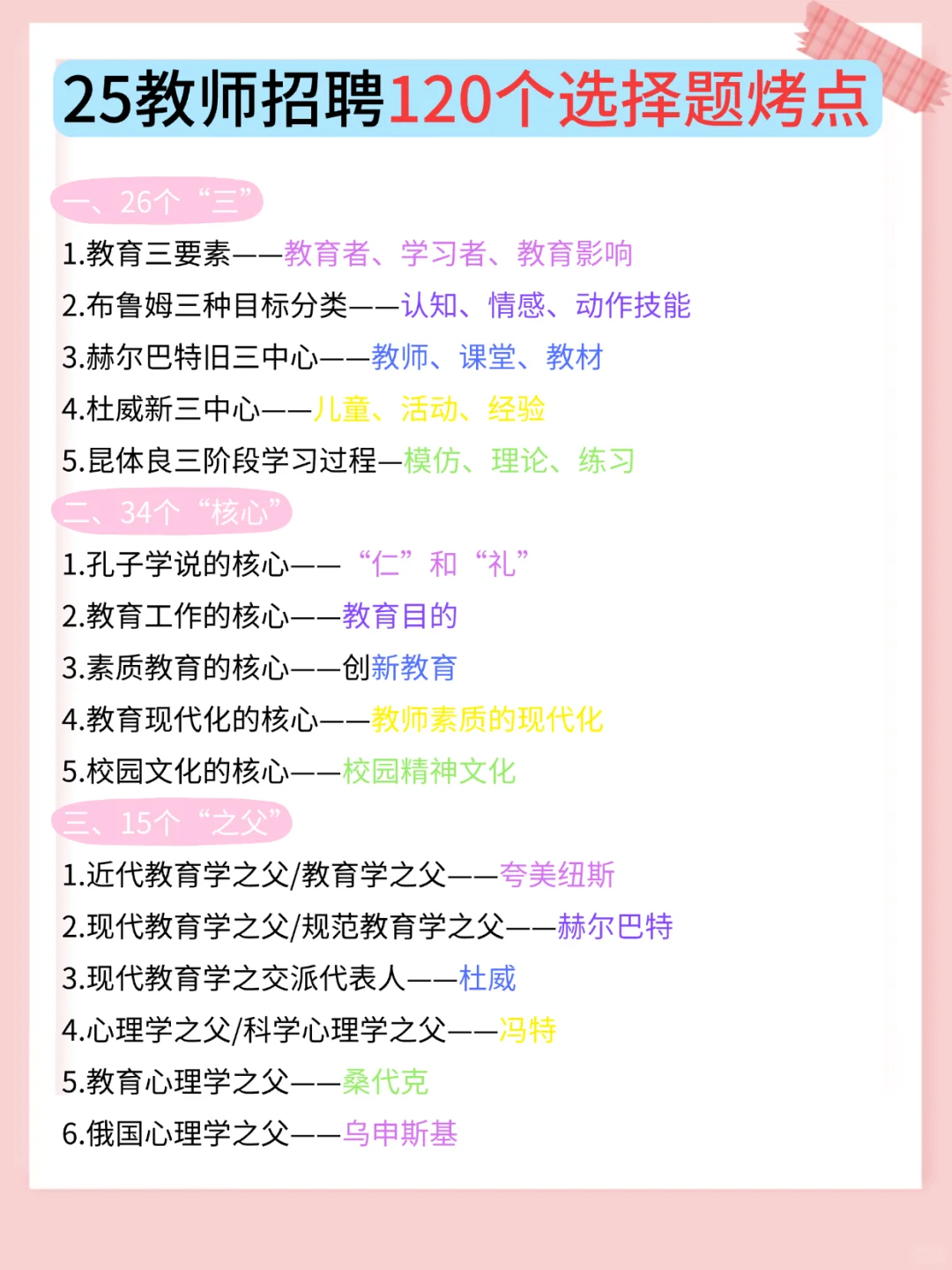 25教师招聘120个选择题烤点

一、26个“三”

1.教育三要素——教育者、学习者、教育影响
2.布鲁姆三种目标分类——认知、情感、动作技能
3.赫尔巴特旧三中心——教师、课堂、教材
4.杜威新三中心——儿童、活动、经验
5.昆体良三阶段学习过程—模仿、理论、练习

二、34个“核心”

1.孔子学说的核心——“仁”和“礼”
2.教育工作的核心——教育目的
3.素质教育的核心——创新教育
4.教育现代化的核心——教师素质的现代化
5.校园文化的核心——校园精神文化

三、15个“之父”

1.近代教育学之父/教育学之父——夸美纽斯
2.现代教育学之父/规范教育学之父——赫尔巴特
3.现代教育学之交派代表人——杜威
4.心理学之父/科学心理学之父——冯特
5.教育心理学之父——桑代克
6.俄国心理学之父——乌申斯基